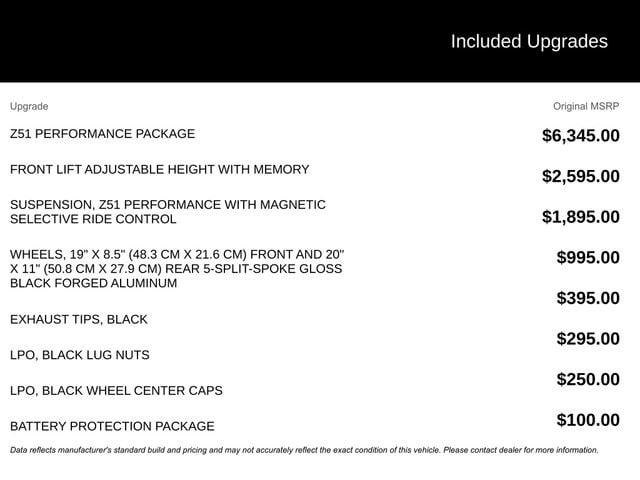 Included Upgrades

| Upgrade | Original MSRP |
|---|---|
| Z51 PERFORMANCE PACKAGE | $6,345.00 |
| FRONT LIFT ADJUSTABLE HEIGHT WITH MEMORY | $2,595.00 |
| SUSPENSION, Z51 PERFORMANCE WITH MAGNETIC SELECTIVE RIDE CONTROL | $1,895.00 |
| WHEELS, 19" X 8.5" (48.3 CM X 21.6 CM) FRONT AND 20" X 11" (50.8 CM X 27.9 CM) REAR 5-SPLIT-SPOKE GLOSS BLACK FORGED ALUMINUM | $995.00 |
| EXHAUST TIPS, BLACK | $395.00 |
| LPO, BLACK LUG NUTS | $295.00 |
| LPO, BLACK WHEEL CENTER CAPS | $250.00 |
| BATTERY PROTECTION PACKAGE | $100.00 |

Data reflects manufacturer's standard build and pricing and may not accurately reflect the exact condition of this vehicle. Please contact dealer for more information.